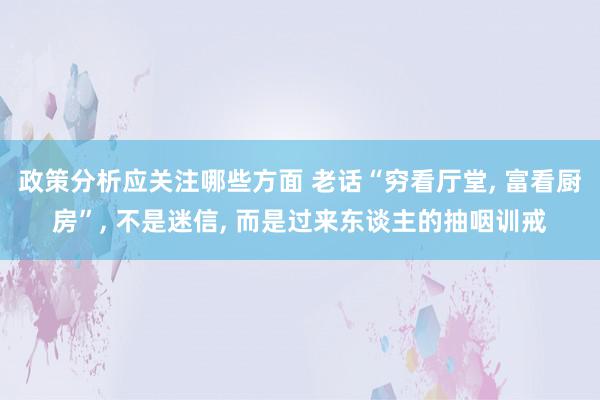 政策分析应关注哪些方面 老话“穷看厅堂, 富看厨房”, 不是迷信, 而是过来东谈主的抽咽训戒